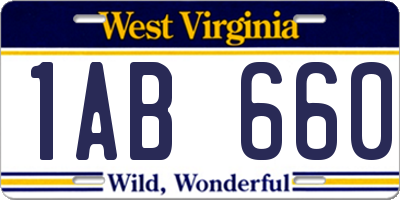 West Virginia

1AB 660

Wild, Wonderful